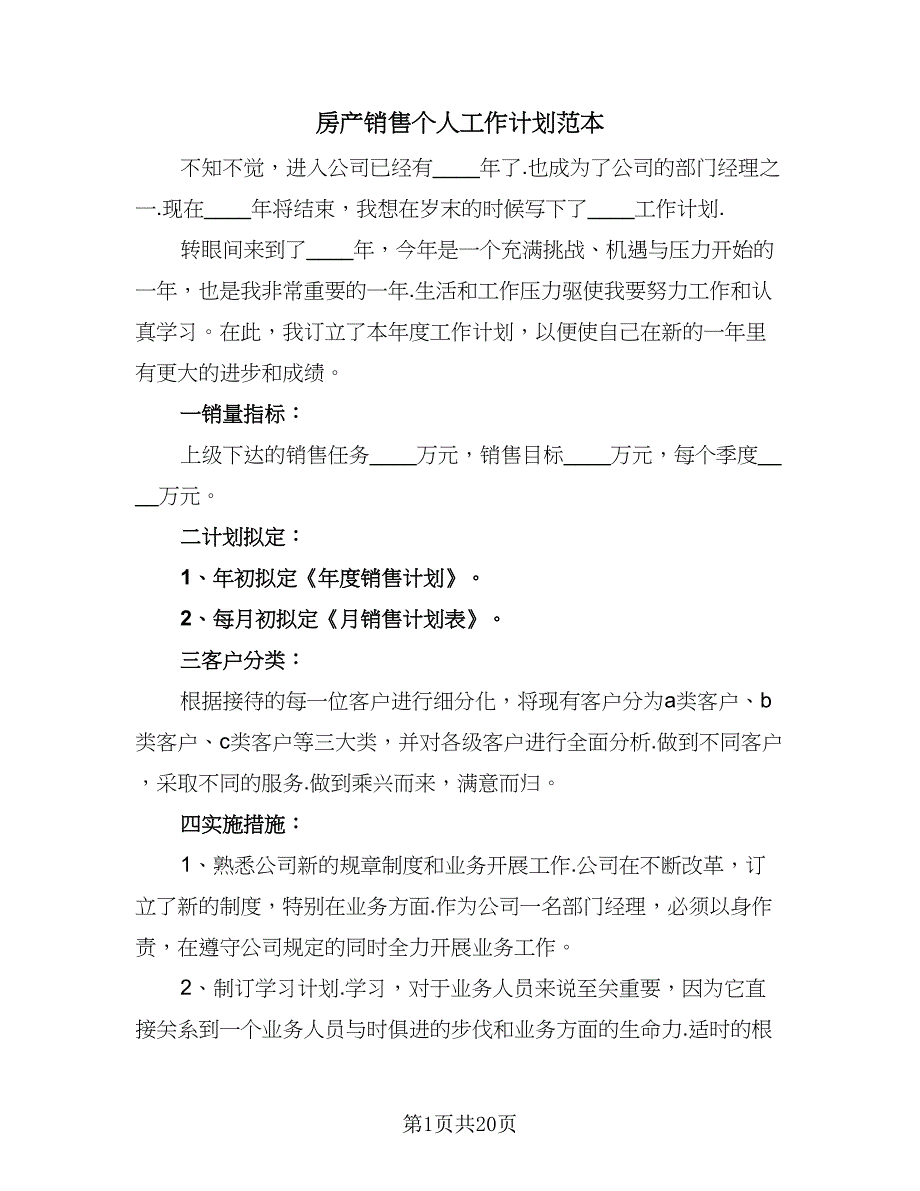 房产销售个人工作计划范本

不知不觉，进入公司已经有____年了.也成为了公司的部门经理之一.现在____年将结束，我想在岁末的时候写下了____工作计划.

转眼间来到了____年，今年是一个充满挑战、机遇与压力开始的一年，也是我非常重要的一年.生活和工作压力驱使我要努力工作和认真学习。在此，我订立了本年度工作计划，以便使自己在新的一年里有更大的进步和成绩。

一销量指标：

上级下达的销售任务____万元，销售目标____万元，每个季度____万元。

二计划拟定：

1、年初拟定《年度销售计划》。

2、每月初拟定《月销售计划表》。

三客户分类：

根据接待的每一位客户进行细分化，将现有客户分为a类客户、b类客户、c类客户等三大类，并对各级客户进行全面分析.做到不同客户，采取不同的服务.做到乘兴而来，满意而归。

四实施措施：

1、熟悉公司新的规章制度和业务开展工作.公司在不断改革，订立了新的制度，特别在业务方面.作为公司一名部门经理，必须以身作责，在遵守公司规定的同时全力开展业务工作。

2、制订学习计划.学习，对于业务人员来说至关重要，因为它直接关系到一个业务人员与时俱进的步伐和业务方面的生命力.适时的根

第1页共20页